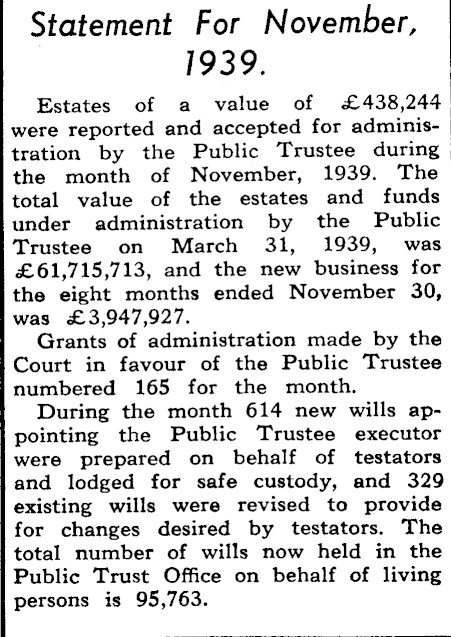 Statement For November, 1939.

Estates of a value of £438,244 were reported and accepted for administration by the Public Trustee during the month of November, 1939. The total value of the estates and funds under administration by the Public Trustee on March 31, 1939, was £61,715,713, and the new business for the eight months ended November 30, was £3,947,927.

Grants of administration made by the Court in favour of the Public Trustee numbered 165 for the month.

During the month 614 new wills appointing the Public Trustee executor were prepared on behalf of testators and lodged for safe custody, and 329 existing wills were revised to provide for changes desired by testators. The total number of wills now held in the Public Trust Office on behalf of living persons is 95,763.